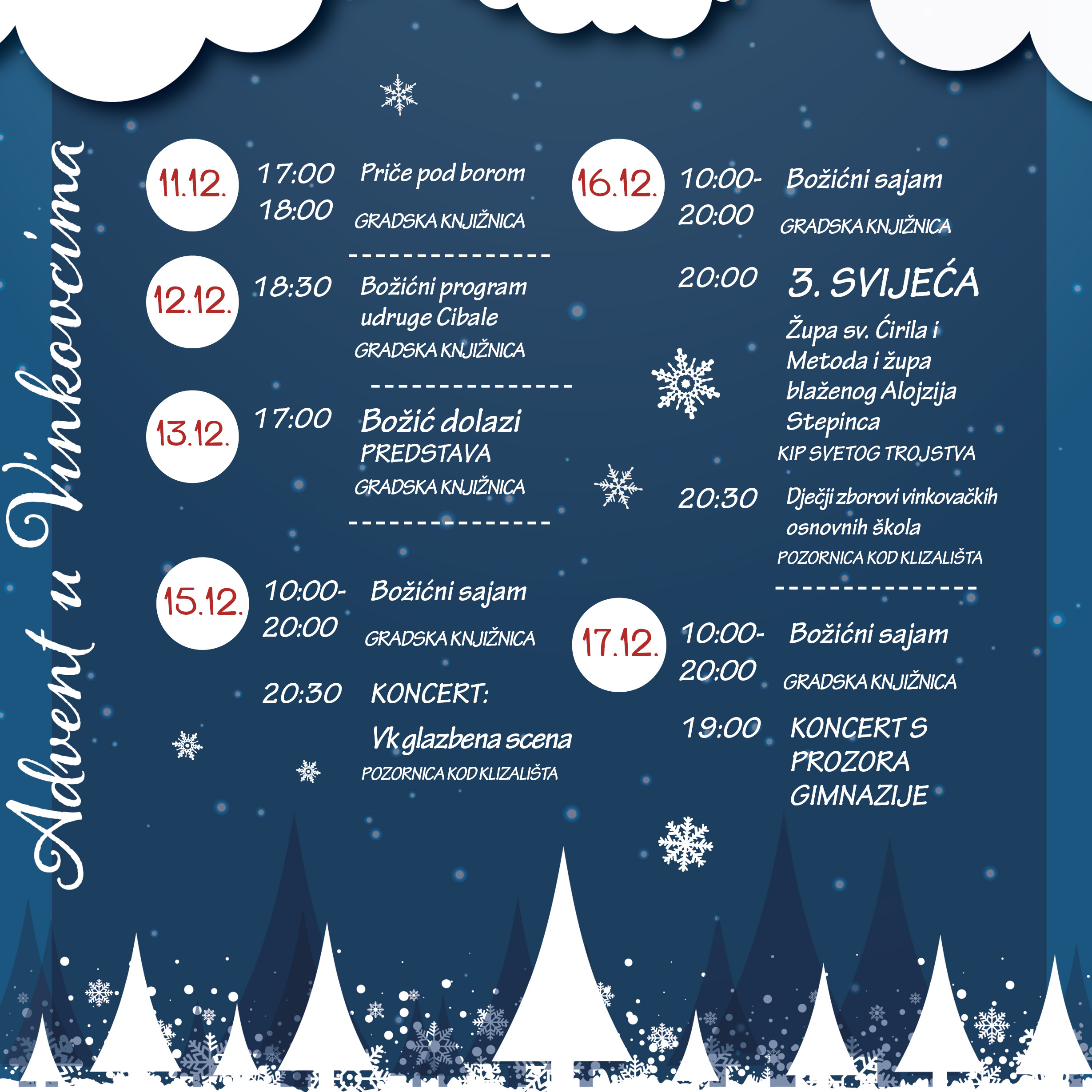 Advent u Vinkovcima

11.12. 17:00 18:00 Priče pod borom
GRADSKA KNJIŽNICA

12.12. 18:30 Božićni program udruge Cibale
GRADSKA KNJIŽNICA

13.12. 17:00 Božić dolazi
PREDSTAVA
GRADSKA KNJIŽNICA

15.12. 10:00-20:00 Božićni sajam
GRADSKA KNJIŽNICA

20:30 KONCERT:
Vk glazbena scena
POZORNICA KOD KLIZALIŠTA

16.12. 10:00-20:00 Božićni sajam
GRADSKA KNJIŽNICA

20:00 3. SVIJEĆA
Župa sv. Ćirila i Metoda i župa blaženog Alojzija Stepinca
KIP SVETOG TROJSTVA

20:30 Dječji zborovi vinkovačkih osnovnih škola
POZORNICA KOD KLIZALIŠTA

17.12. 10:00-20:00 Božićni sajam
GRADSKA KNJIŽNICA

19:00 KONCERT S PROZORA GIMNAZIJE